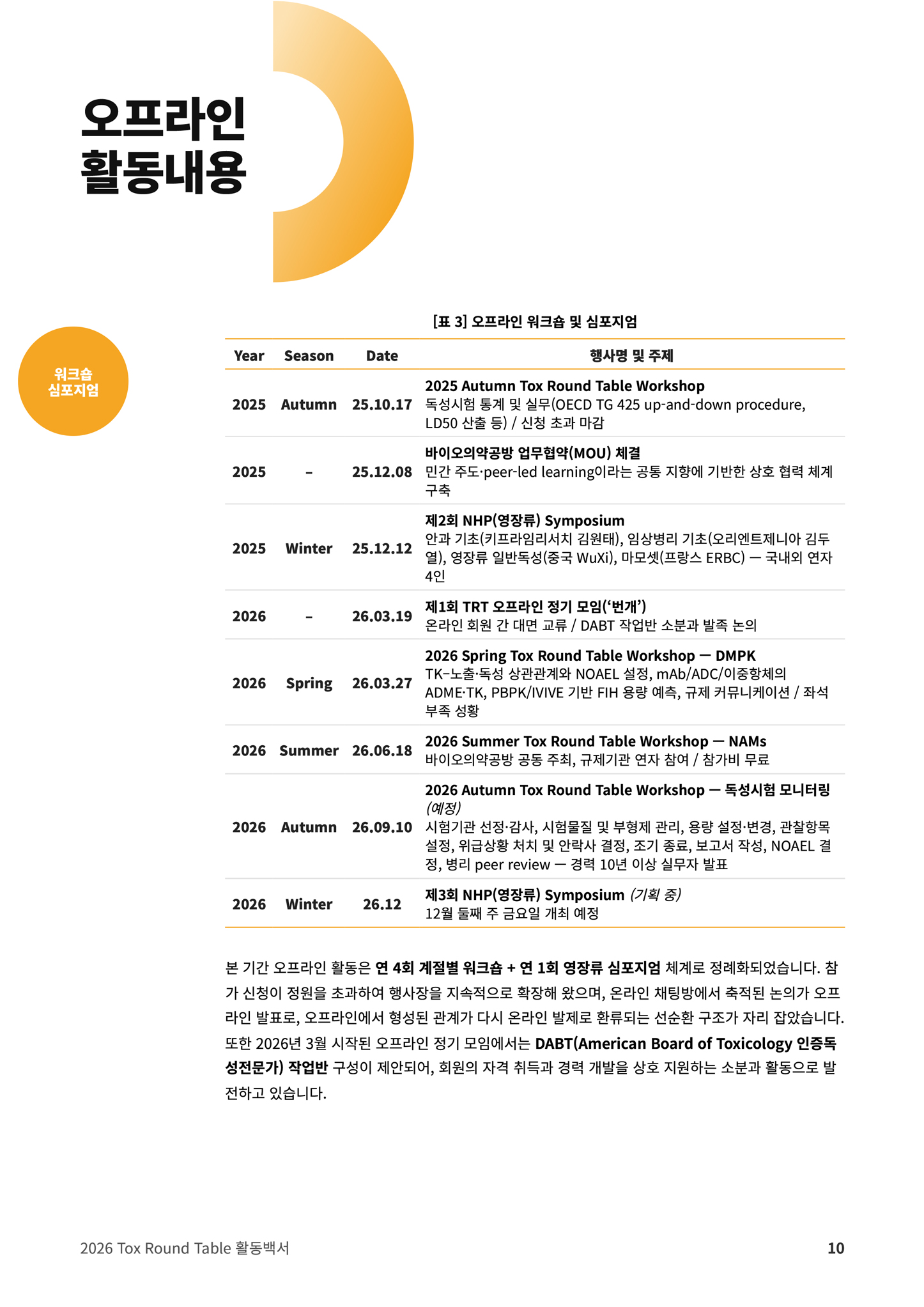 오프라인
활동내용

워크숍
심포지엄

[표 3] 오프라인 워크숍 및 심포지엄

| Year | Season | Date | 행사명 및 주제 |
|---|---|---|---|
| 2025 | Autumn | 25.10.17 | 2025 Autumn Tox Round Table Workshop 독성시험 통계 및 실무(OECD TG 425 up-and-down procedure, LD50 산출 등) / 신청 초과 마감 |
| 2025 | – | 25.12.08 | 바이오의약공방 업무협약(MOU) 체결 민간 주도·peer-led learning이라는 공통 지향에 기반한 상호 협력 체계 구축 |
| 2025 | Winter | 25.12.12 | 제2회 NHP(영장류) Symposium 안과 기초(키프라임리서치 김원태), 임상병리 기초(오리엔트제니아 김두열), 영장류 일반독성(중국 WuXi), 마모셋(프랑스 ERBC) — 국내외 연자 4인 |
| 2026 | – | 26.03.19 | 제1회 TRT 오프라인 정기 모임('번개') 온라인 회원 간 대면 교류 / DABT 작업반 소분과 발족 논의 |
| 2026 | Spring | 26.03.27 | 2026 Spring Tox Round Table Workshop — DMPK TK–노출·독성 상관관계와 NOAEL 설정, mAb/ADC/이중항체의 ADME·TK, PBPK/IVIVE 기반 FIH 용량 예측, 규제 커뮤니케이션 / 좌석 부족 성황 |
| 2026 | Summer | 26.06.18 | 2026 Summer Tox Round Table Workshop — NAMs 바이오의약공방 공동 주최, 규제기관 연자 참여 / 참가비 무료 |
| 2026 | Autumn | 26.09.10 | 2026 Autumn Tox Round Table Workshop — 독성시험 모니터링 (예정) 시험기관 선정·감사, 시험물질 및 부형제 관리, 용량 설정·변경, 관찰항목 설정, 위급상황 처치 및 안락사 결정, 조기 종료, 보고서 작성, NOAEL 결정, 병리 peer review — 경력 10년 이상 실무자 발표 |
| 2026 | Winter | 26.12 | 제3회 NHP(영장류) Symposium (기획 중) 12월 둘째 주 금요일 개최 예정 |

본 기간 오프라인 활동은 연 4회 계절별 워크숍 + 연 1회 영장류 심포지엄 체계로 정례화되었습니다. 참가 신청이 정원을 초과하여 행사장을 지속적으로 확장해 왔으며, 온라인 채팅방에서 축적된 논의가 오프라인 발표로, 오프라인에서 형성된 관계가 다시 온라인 발제로 환류되는 선순환 구조가 자리 잡았습니다. 또한 2026년 3월 시작된 오프라인 정기 모임에서는 DABT(American Board of Toxicology 인증독성전문가) 작업반 구성이 제안되어, 회원의 자격 취득과 경력 개발을 상호 지원하는 소분과 활동으로 발전하고 있습니다.

2026 Tox Round Table 활동백서

10